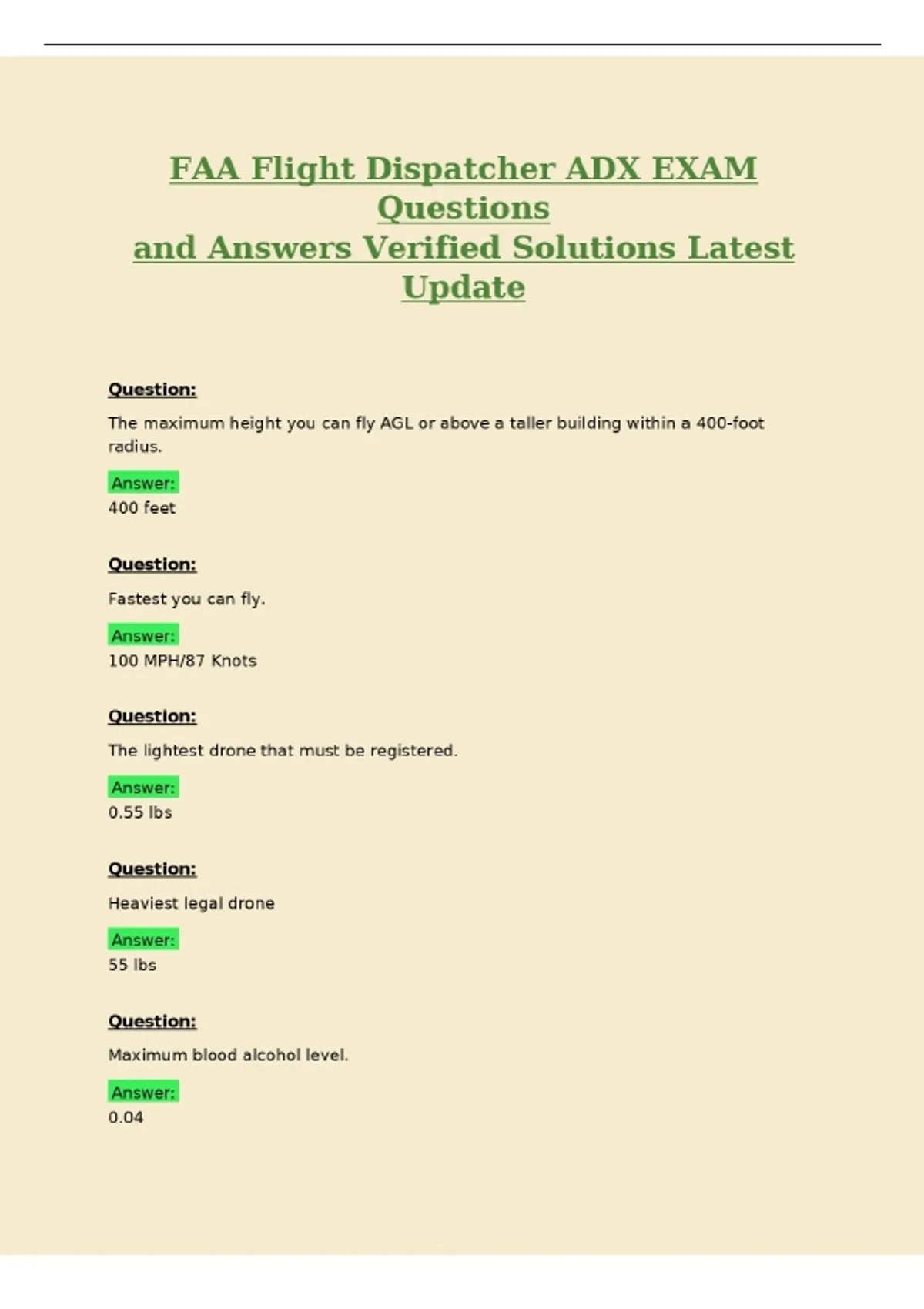 FAA Flight Dispatcher ADX EXAM Questions
and Answers Verified Solutions Latest Update

Question:

The maximum height you can fly AGL or above a taller building within a 400-foot radius.

Answer:
400 feet

Question:

Fastest you can fly.

Answer:
100 MPH/87 Knots

Question:

The lightest drone that must be registered.

Answer:
0.55 lbs

Question:

Heaviest legal drone

Answer:
55 lbs

Question:

Maximum blood alcohol level.

Answer:
0.04